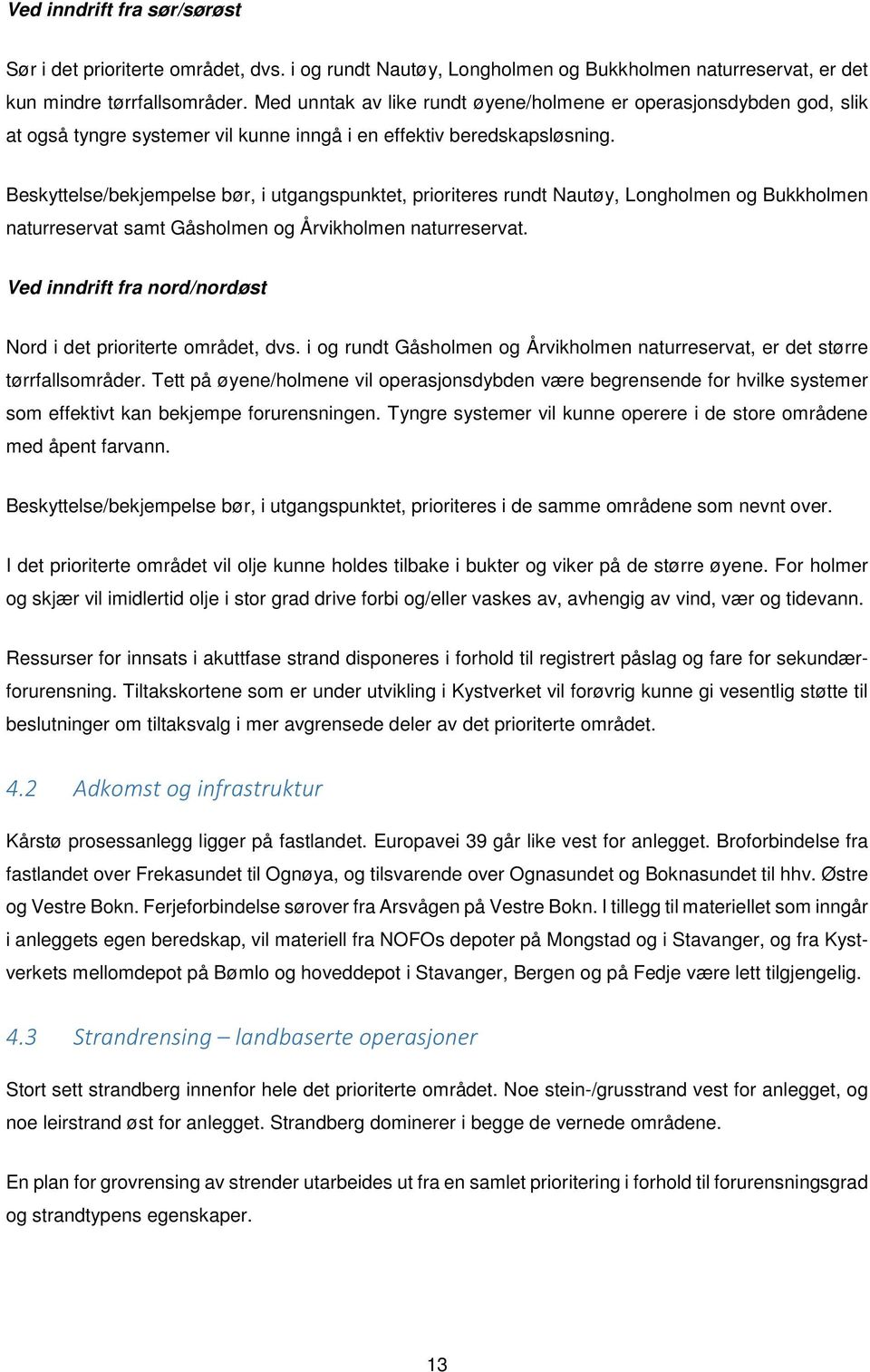 Ved inndrift fra sør/sørøst

Sør i det prioriterte området, dvs. i og rundt Nautøy, Longholmen og Bukkholmen naturreservat, er det kun mindre tørrfallsområder. Med unntak av like rundt øyene/holmene er operasjonsdybden god, slik at også tyngre systemer vil kunne inngå i en effektiv beredskapsløsning.

Beskyttelse/bekjempelse bør, i utgangspunktet, prioriteres rundt Nautøy, Longholmen og Bukkholmen naturreservat samt Gåsholmen og Årvikholmen naturreservat.

Ved inndrift fra nord/nordøst

Nord i det prioriterte området, dvs. i og rundt Gåsholmen og Årvikholmen naturreservat, er det større tørrfallsområder. Tett på øyene/holmene vil operasjonsdybden være begrensende for hvilke systemer som effektivt kan bekjempe forurensningen. Tyngre systemer vil kunne operere i de store områdene med åpent farvann.

Beskyttelse/bekjempelse bør, i utgangspunktet, prioriteres i de samme områdene som nevnt over.

I det prioriterte området vil olje kunne holdes tilbake i bukter og viker på de større øyene. For holmer og skjær vil imidlertid olje i stor grad drive forbi og/eller vaskes av, avhengig av vind, vær og tidevann.

Ressurser for innsats i akuttfase strand disponeres i forhold til registrert påslag og fare for sekundærforurensning. Tiltakskortene som er under utvikling i Kystverket vil forøvrig kunne gi vesentlig støtte til beslutninger om tiltaksvalg i mer avgrensede deler av det prioriterte området.

4.2 Adkomst og infrastruktur

Kårstø prosessanlegg ligger på fastlandet. Europavei 39 går like vest for anlegget. Broforbindelse fra fastlandet over Frekasundet til Ognøya, og tilsvarende over Ognasundet og Boknasundet til hhv. Østre og Vestre Bokn. Ferjeforbindelse sørover fra Arsvågen på Vestre Bokn. I tillegg til materiellet som inngår i anleggets egen beredskap, vil materiell fra NOFOs depoter på Mongstad og i Stavanger, og fra Kystverkets mellomdepot på Bømlo og hoveddepot i Stavanger, Bergen og på Fedje være lett tilgjengelig.

4.3 Strandrensing – landbaserte operasjoner

Stort sett strandberg innenfor hele det prioriterte området. Noe stein-/grusstrand vest for anlegget, og noe leirstrand øst for anlegget. Strandberg dominerer i begge de vernede områdene.

En plan for grovrensing av strender utarbeides ut fra en samlet prioritering i forhold til forurensningsgrad og strandtypens egenskaper.

13